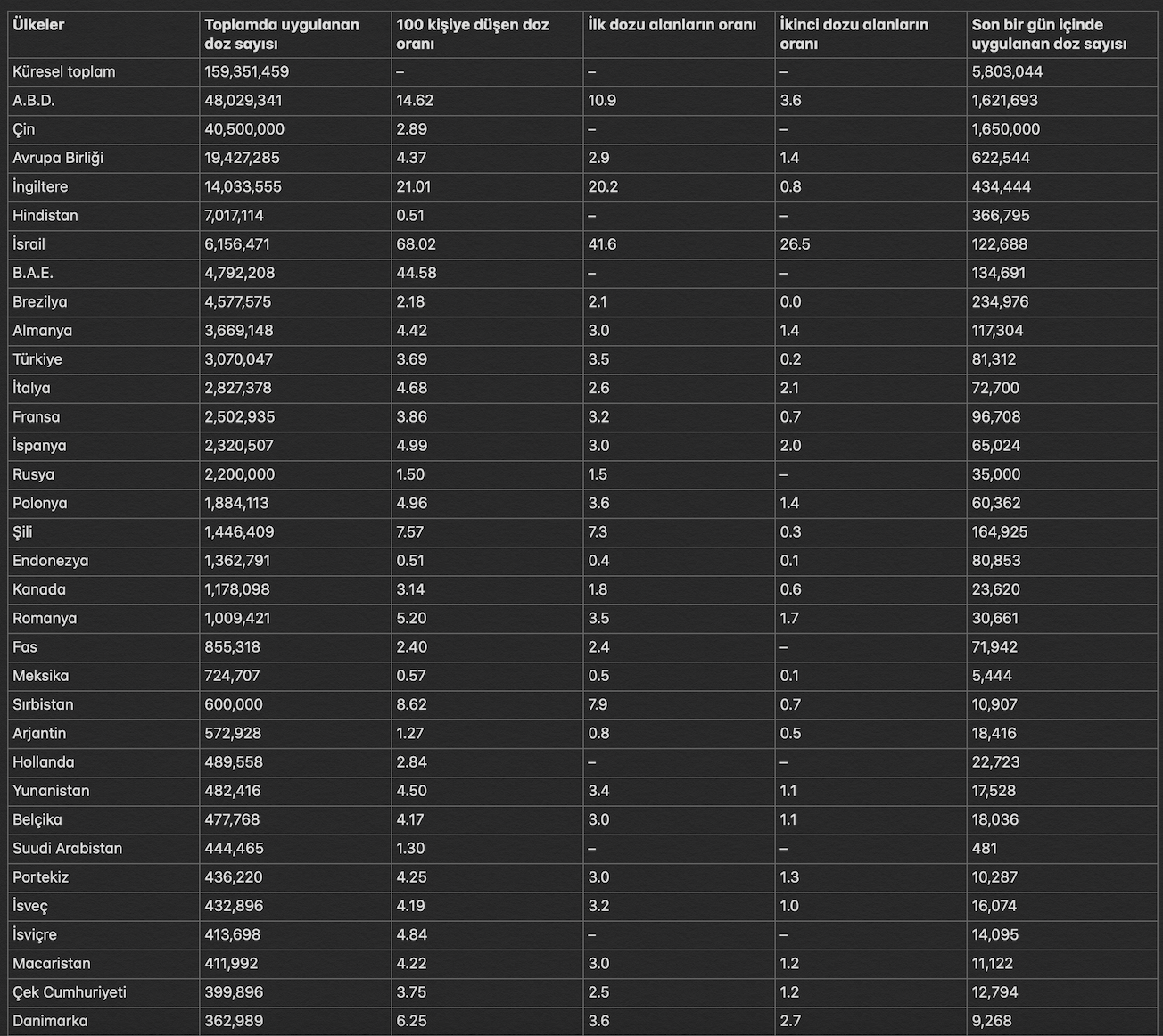 | Ülkeler | Toplamda uygulanan doz sayısı | 100 kişiye düşen doz oranı | İlk dozu alanların oranı | İkinci dozu alanların oranı | Son bir gün içinde uygulanan doz sayısı |
|---|---|---|---|---|---|
| Küresel toplam | 159,351,459 | – | – | – | 5,803,044 |
| A.B.D. | 48,029,341 | 14.62 | 10.9 | 3.6 | 1,621,693 |
| Çin | 40,500,000 | 2.89 | – | – | 1,650,000 |
| Avrupa Birliği | 19,427,285 | 4.37 | 2.9 | 1.4 | 622,544 |
| İngiltere | 14,033,555 | 21.01 | 20.2 | 0.8 | 434,444 |
| Hindistan | 7,017,114 | 0.51 | – | – | 366,795 |
| İsrail | 6,156,471 | 68.02 | 41.6 | 26.5 | 122,688 |
| B.A.E. | 4,792,208 | 44.58 | – | – | 134,691 |
| Brezilya | 4,577,575 | 2.18 | 2.1 | 0.0 | 234,976 |
| Almanya | 3,669,148 | 4.42 | 3.0 | 1.4 | 117,304 |
| Türkiye | 3,070,047 | 3.69 | 3.5 | 0.2 | 81,312 |
| İtalya | 2,827,378 | 4.68 | 2.6 | 2.1 | 72,700 |
| Fransa | 2,502,935 | 3.86 | 3.2 | 0.7 | 96,708 |
| İspanya | 2,320,507 | 4.99 | 3.0 | 2.0 | 65,024 |
| Rusya | 2,200,000 | 1.50 | 1.5 | – | 35,000 |
| Polonya | 1,884,113 | 4.96 | 3.6 | 1.4 | 60,362 |
| Şili | 1,446,409 | 7.57 | 7.3 | 0.3 | 164,925 |
| Endonezya | 1,362,791 | 0.51 | 0.4 | 0.1 | 80,853 |
| Kanada | 1,178,098 | 3.14 | 1.8 | 0.6 | 23,620 |
| Romanya | 1,009,421 | 5.20 | 3.5 | 1.7 | 30,661 |
| Fas | 855,318 | 2.40 | 2.4 | – | 71,942 |
| Meksika | 724,707 | 0.57 | 0.5 | 0.1 | 5,444 |
| Sırbistan | 600,000 | 8.62 | 7.9 | 0.7 | 10,907 |
| Arjantin | 572,928 | 1.27 | 0.8 | 0.5 | 18,416 |
| Hollanda | 489,558 | 2.84 | – | – | 22,723 |
| Yunanistan | 482,416 | 4.50 | 3.4 | 1.1 | 17,528 |
| Belçika | 477,768 | 4.17 | 3.0 | 1.1 | 18,036 |
| Suudi Arabistan | 444,465 | 1.30 | – | – | 481 |
| Portekiz | 436,220 | 4.25 | 3.0 | 1.3 | 10,287 |
| İsveç | 432,896 | 4.19 | 3.2 | 1.0 | 16,074 |
| İsviçre | 413,698 | 4.84 | – | – | 14,095 |
| Macaristan | 411,992 | 4.22 | 3.0 | 1.2 | 11,122 |
| Çek Cumhuriyeti | 399,896 | 3.75 | 2.5 | 1.2 | 12,794 |
| Danimarka | 362,989 | 6.25 | 3.6 | 2.7 | 9,268 |